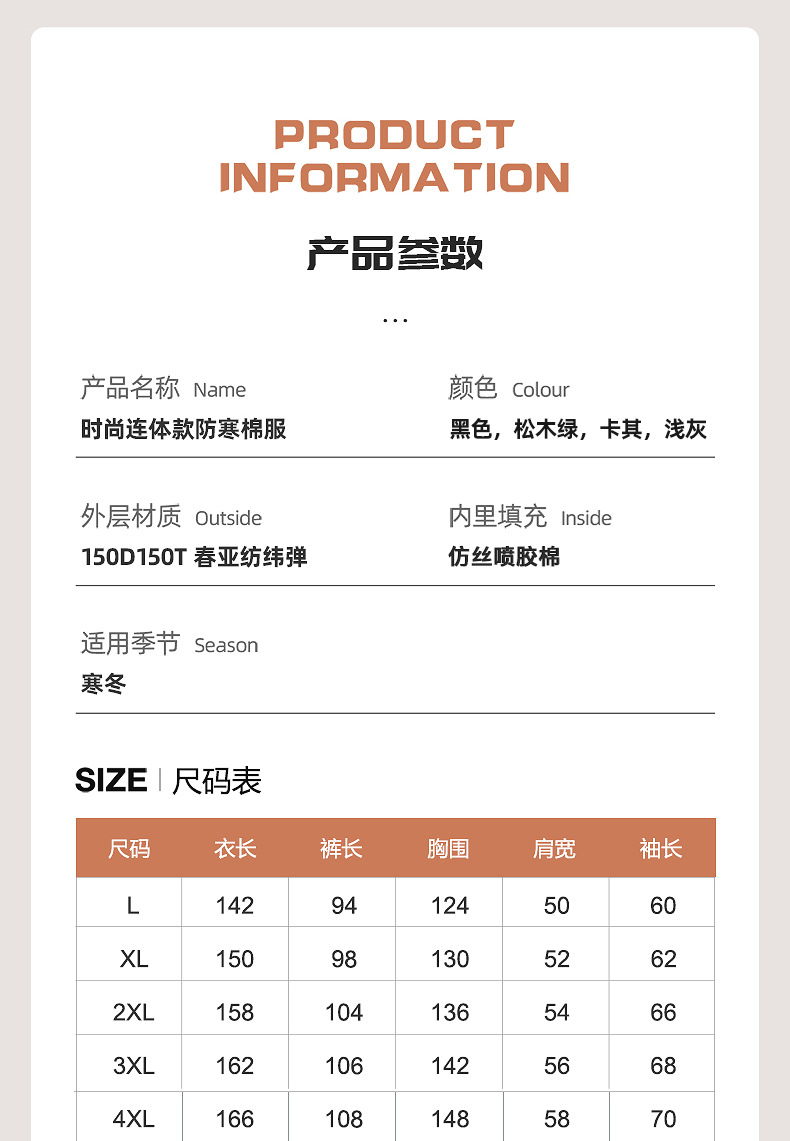 PRODUCT INFORMATION

产品参数

...

产品名称 Name
时尚连体款防寒棉服

颜色 Colour
黑色，松木绿，卡其，浅灰

外层材质 Outside
150D150T 春亚纺纬弹

内里填充 Inside
仿丝喷胶棉

适用季节 Season
寒冬

SIZE | 尺码表

| 尺码 | 衣长 | 裤长 | 胸围 | 肩宽 | 袖长 |
|---|---|---|---|---|---|
| L | 142 | 94 | 124 | 50 | 60 |
| XL | 150 | 98 | 130 | 52 | 62 |
| 2XL | 158 | 104 | 136 | 54 | 66 |
| 3XL | 162 | 106 | 142 | 56 | 68 |
| 4XL | 166 | 108 | 148 | 58 | 70 |